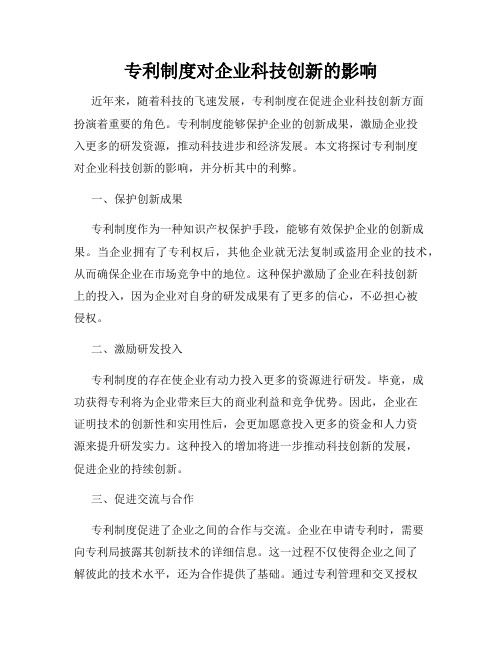 专利制度对企业科技创新的影响

近年来，随着科技的飞速发展，专利制度在促进企业科技创新方面扮演着重要的角色。专利制度能够保护企业的创新成果，激励企业投入更多的研发资源，推动科技进步和经济发展。本文将探讨专利制度对企业科技创新的影响，并分析其中的利弊。

一、保护创新成果

专利制度作为一种知识产权保护手段，能够有效保护企业的创新成果。当企业拥有了专利权后，其他企业就无法复制或盗用企业的技术，从而确保企业在市场竞争中的地位。这种保护激励了企业在科技创新上的投入，因为企业对自身的研发成果有了更多的信心，不必担心被侵权。

二、激励研发投入

专利制度的存在使企业有动力投入更多的资源进行研发。毕竟，成功获得专利将为企业带来巨大的商业利益和竞争优势。因此，企业在证明技术的创新性和实用性后，会更加愿意投入更多的资金和人力资源来提升研发实力。这种投入的增加将进一步推动科技创新的发展，促进企业的持续创新。

三、促进交流与合作

专利制度促进了企业之间的合作与交流。企业在申请专利时，需要向专利局披露其创新技术的详细信息。这一过程不仅使得企业之间了解彼此的技术水平，还为合作提供了基础。通过专利管理和交叉授权